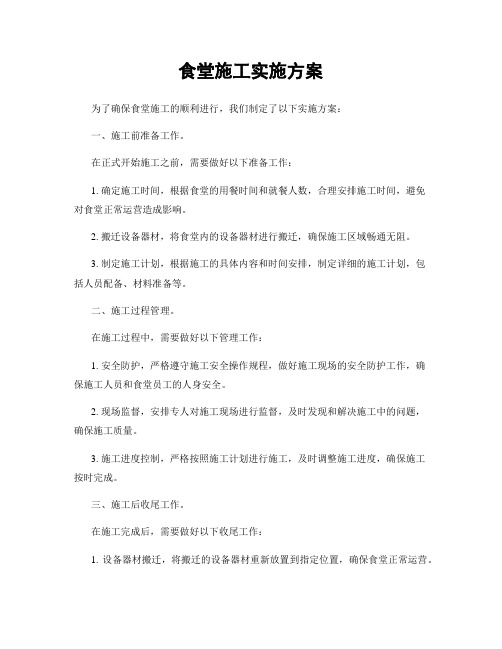 食堂施工实施方案

为了确保食堂施工的顺利进行，我们制定了以下实施方案：

一、施工前准备工作。

在正式开始施工之前，需要做好以下准备工作：

1. 确定施工时间，根据食堂的用餐时间和就餐人数，合理安排施工时间，避免对食堂正常运营造成影响。

2. 搬迁设备器材，将食堂内的设备器材进行搬迁，确保施工区域畅通无阻。

3. 制定施工计划，根据施工的具体内容和时间安排，制定详细的施工计划，包括人员配备、材料准备等。

二、施工过程管理。

在施工过程中，需要做好以下管理工作：

1. 安全防护，严格遵守施工安全操作规程，做好施工现场的安全防护工作，确保施工人员和食堂员工的人身安全。

2. 现场监督，安排专人对施工现场进行监督，及时发现和解决施工中的问题，确保施工质量。

3. 施工进度控制，严格按照施工计划进行施工，及时调整施工进度，确保施工按时完成。

三、施工后收尾工作。

在施工完成后，需要做好以下收尾工作：

1. 设备器材搬迁，将搬迁的设备器材重新放置到指定位置，确保食堂正常运营。